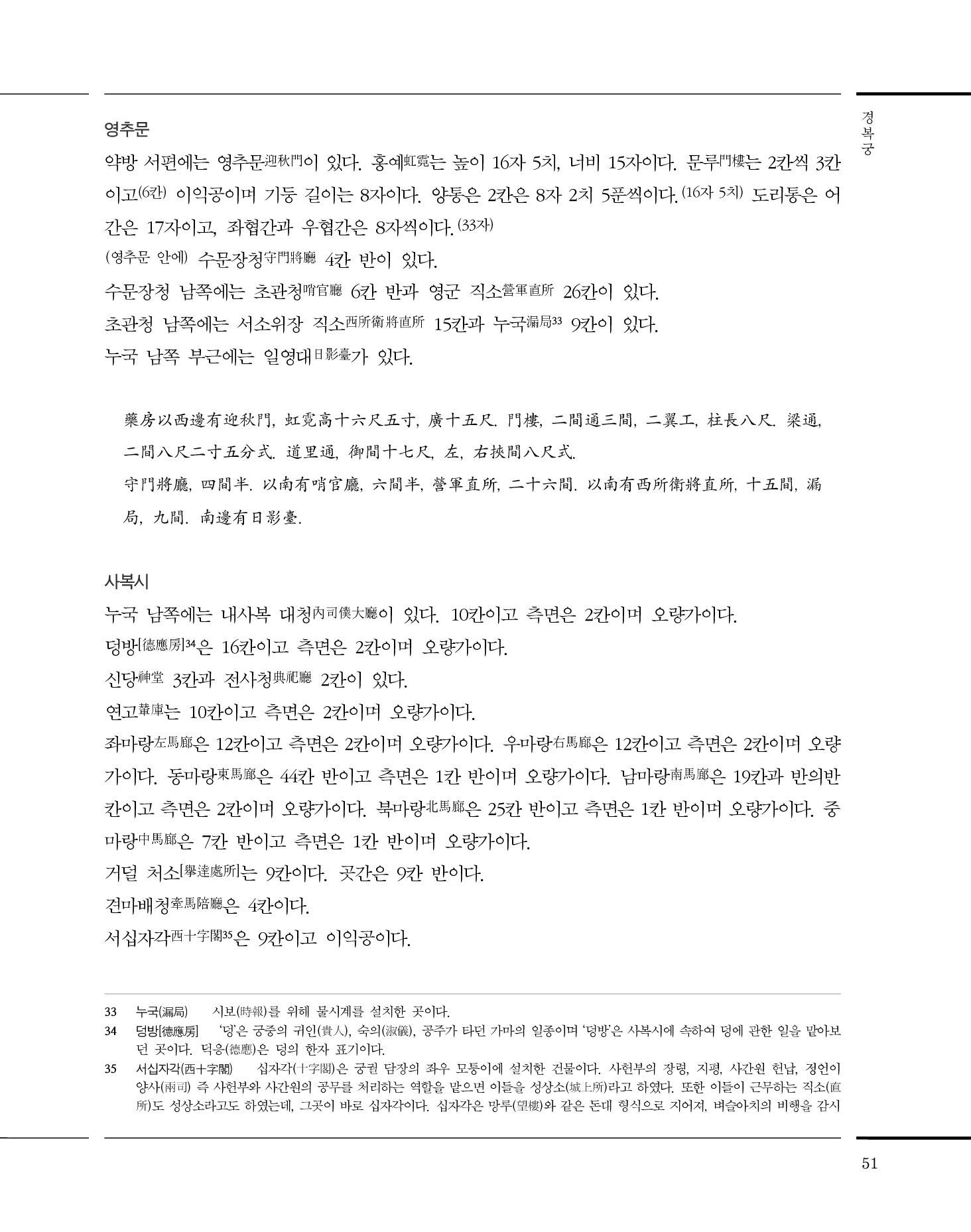 경복궁

영추문

약방 서편에는 영추문迎秋門이 있다. 홍예虹霓는 높이 16자 5치, 너비 15자이다. 문루門樓는 2칸씩 3칸이고(6칸) 이익공이며 기둥 길이는 8자이다. 양통은 2칸은 8자 2치 5푼씩이다.(16자 5치) 도리통은 어간은 17자이고, 좌협간과 우협간은 8자씩이다.(33자)
(영추문 안에) 수문장청守門將廳 4칸 반이 있다.
수문장청 남쪽에는 초관청哨官廳 6칸 반과 영군 직소營軍直所 26칸이 있다.
초관청 남쪽에는 서소위장 직소西所衛將直所 15칸과 누국漏局33 9칸이 있다.
누국 남쪽 부근에는 일영대日影臺가 있다.

藥房以西邊有迎秋門, 虹霓高十六尺五寸, 廣十五尺. 門樓, 二間通三間, 二翼工, 柱長八尺. 梁通, 二間八尺二寸五分式. 道里通, 御間十七尺, 左, 右挾間八尺式.
守門將廳, 四間半. 以南有哨官廳, 六間半, 營軍直所, 二十六間. 以南有西所衛將直所, 十五間, 漏局, 九間. 南邊有日影臺.

사복시

누국 남쪽에는 내사복 대청內司僕大廳이 있다. 10칸이고 측면은 2칸이며 오량가이다.
덩방[德應房]34은 16칸이고 측면은 2칸이며 오량가이다.
신당神堂 3칸과 전사청典祀廳 2칸이 있다.
연고輦庫는 10칸이고 측면은 2칸이며 오량가이다.
좌마랑左馬廊은 12칸이고 측면은 2칸이며 오량가이다. 우마랑右馬廊은 12칸이고 측면은 2칸이며 오량가이다. 동마랑東馬廊은 44칸 반이고 측면은 1칸 반이며 오량가이다. 남마랑南馬廊은 19칸과 반의반 칸이고 측면은 2칸이며 오량가이다. 북마랑北馬廊은 25칸 반이고 측면은 1칸 반이며 오량가이다. 중마랑中馬廊은 7칸 반이고 측면은 1칸 반이며 오량가이다.
거덜 처소[擧達處所]는 9칸이다. 곳간은 9칸 반이다.
견마배청牽馬陪廳은 4칸이다.
서십자각西十字閣35은 9칸이고 이익공이다.

33 누국(漏局) 시보(時報)를 위해 물시계를 설치한 곳이다.
34 덩방[德應房] '덩'은 궁중의 귀인(貴人), 숙의(淑儀), 공주가 타던 가마의 일종이며 '덩방'은 사복시에 속하여 덩에 관한 일을 맡아보던 곳이다. 덕응(德應)은 덩의 한자 표기이다.
35 서십자각(西十字閣) 십자각(十字閣)은 궁궐 담장의 좌우 모퉁이에 설치한 건물이다. 사헌부의 장령, 지평, 사간원 헌납, 정언이 양사(兩司) 즉 사헌부와 사간원의 공무를 처리하는 역할을 맡으면 이들을 성상소(城上所)라고 하였다. 또한 이들이 근무하는 직소(直所)도 성상소라고도 하였는데, 그곳이 바로 십자각이다. 십자각은 망루(望樓)와 같은 돈대 형식으로 지어져, 벼슬아치의 비행을 감시

51